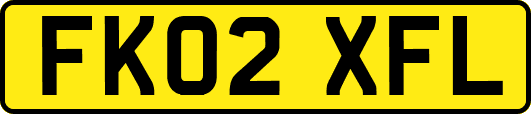 FK02 XFL